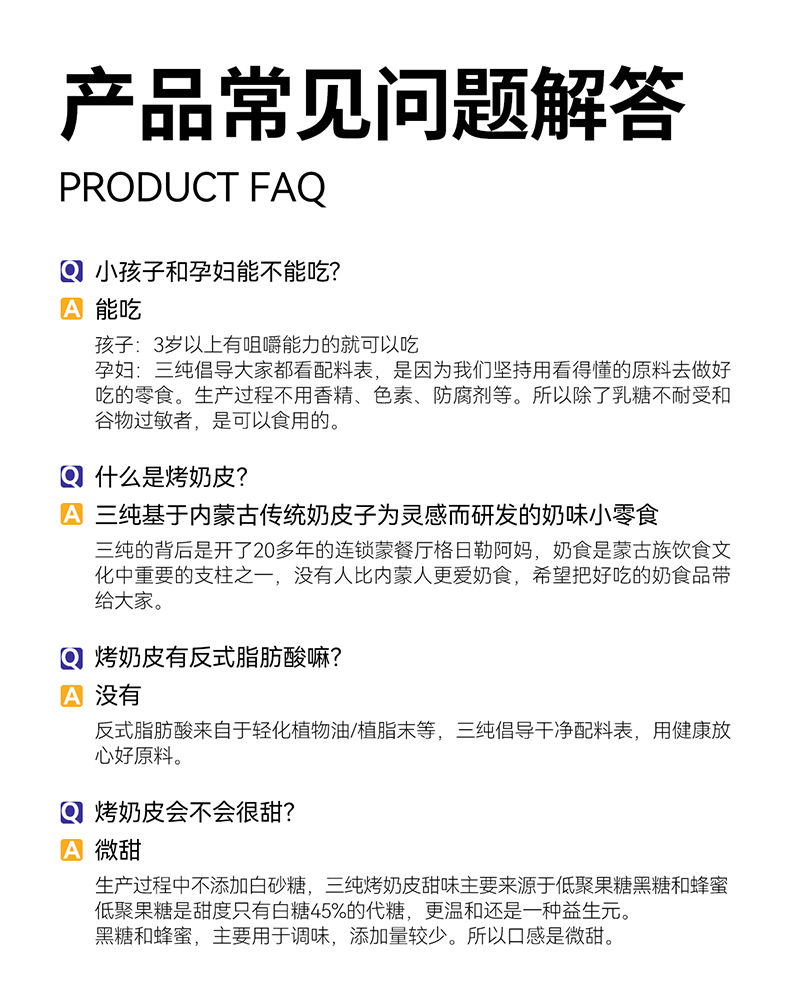 产品常见问题解答

PRODUCT FAQ

Q 小孩子和孕妇能不能吃?

A 能吃

孩子：3岁以上有咀嚼能力的就可以吃
孕妇：三纯倡导大家都看配料表，是因为我们坚持用看得懂的原料去做好吃的零食。生产过程不用香精、色素、防腐剂等。所以除了乳糖不耐受和谷物过敏者，是可以食用的。

Q 什么是烤奶皮?

A 三纯基于内蒙古传统奶皮子为灵感而研发的奶味小零食

三纯的背后是开了20多年的连锁蒙餐厅格日勒阿妈，奶食是蒙古族饮食文化中重要的支柱之一，没有人比内蒙人更爱奶食，希望把好吃的奶食品带给大家。

Q 烤奶皮有反式脂肪酸嘛?

A 没有

反式脂肪酸来自于轻化植物油/植脂末等，三纯倡导干净配料表，用健康放心好原料。

Q 烤奶皮会不会很甜?

A 微甜

生产过程中不添加白砂糖，三纯烤奶皮甜味主要来源于低聚果糖黑糖和蜂蜜
低聚果糖是甜度只有白糖45%的代糖，更温和还是一种益生元。
黑糖和蜂蜜，主要用于调味，添加量较少。所以口感是微甜。